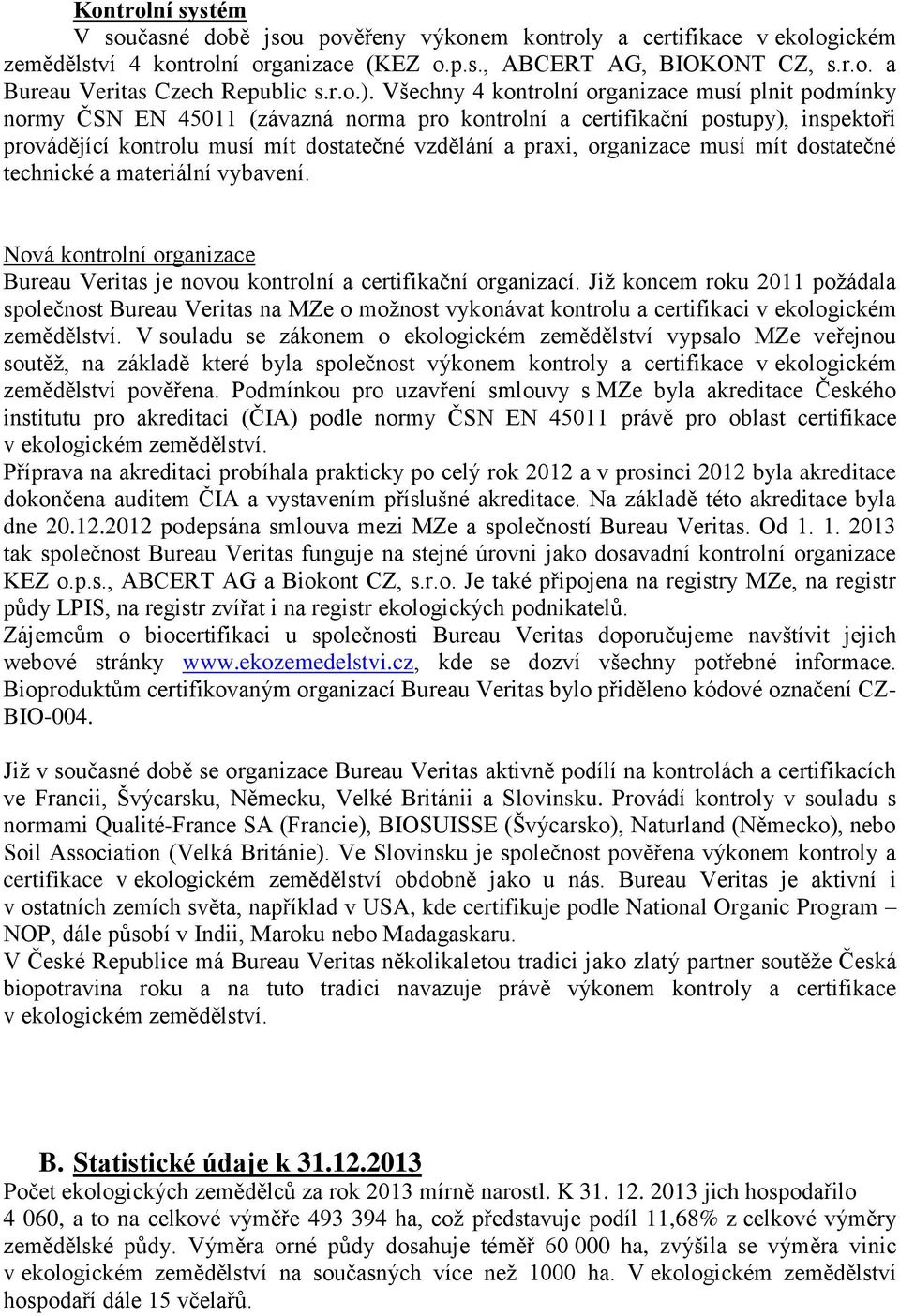 Kontrolní systém
V současné době jsou pověřeny výkonem kontroly a certifikace v ekologickém zemědělství 4 kontrolní organizace (KEZ o.p.s., ABCERT AG, BIOKONT CZ, s.r.o. a Bureau Veritas Czech Republic s.r.o.). Všechny 4 kontrolní organizace musí plnit podmínky normy ČSN EN 45011 (závazná norma pro kontrolní a certifikační postupy), inspektoři provádějící kontrolu musí mít dostatečné vzdělání a praxi, organizace musí mít dostatečné technické a materiální vybavení.

Nová kontrolní organizace
Bureau Veritas je novou kontrolní a certifikační organizací. Již koncem roku 2011 požádala společnost Bureau Veritas na MZe o možnost vykonávat kontrolu a certifikaci v ekologickém zemědělství. V souladu se zákonem o ekologickém zemědělství vypsalo MZe veřejnou soutěž, na základě které byla společnost výkonem kontroly a certifikace v ekologickém zemědělství pověřena. Podmínkou pro uzavření smlouvy s MZe byla akreditace Českého institutu pro akreditaci (ČIA) podle normy ČSN EN 45011 právě pro oblast certifikace v ekologickém zemědělství.
Příprava na akreditaci probíhala prakticky po celý rok 2012 a v prosinci 2012 byla akreditace dokončena auditem ČIA a vystavením příslušné akreditace. Na základě této akreditace byla dne 20.12.2012 podepsána smlouva mezi MZe a společností Bureau Veritas. Od 1. 1. 2013 tak společnost Bureau Veritas funguje na stejné úrovni jako dosavadní kontrolní organizace KEZ o.p.s., ABCERT AG a Biokont CZ, s.r.o. Je také připojena na registry MZe, na registr půdy LPIS, na registr zvířat i na registr ekologických podnikatelů.
Zájemcům o biocertifikaci u společnosti Bureau Veritas doporučujeme navštívit jejich webové stránky www.ekozemedelstvi.cz, kde se dozví všechny potřebné informace. Bioproduktům certifikovaným organizací Bureau Veritas bylo přiděleno kódové označení CZ-BIO-004.

Již v současné době se organizace Bureau Veritas aktivně podílí na kontrolách a certifikacích ve Francii, Švýcarsku, Německu, Velké Británii a Slovinsku. Provádí kontroly v souladu s normami Qualité-France SA (Francie), BIOSUISSE (Švýcarsko), Naturland (Německo), nebo Soil Association (Velká Británie). Ve Slovinsku je společnost pověřena výkonem kontroly a certifikace v ekologickém zemědělství obdobně jako u nás. Bureau Veritas je aktivní i v ostatních zemích světa, například v USA, kde certifikuje podle National Organic Program – NOP, dále působí v Indii, Maroku nebo Madagaskaru.
V České Republice má Bureau Veritas několikaletou tradici jako zlatý partner soutěže Česká biopotravina roku a na tuto tradici navazuje právě výkonem kontroly a certifikace v ekologickém zemědělství.

B. Statistické údaje k 31.12.2013
Počet ekologických zemědělců za rok 2013 mírně narostl. K 31. 12. 2013 jich hospodařilo 4 060, a to na celkové výměře 493 394 ha, což představuje podíl 11,68% z celkové výměry zemědělské půdy. Výměra orné půdy dosahuje téměř 60 000 ha, zvýšila se výměra vinic v ekologickém zemědělství na současných více než 1000 ha. V ekologickém zemědělství hospodaří dále 15 včelařů.